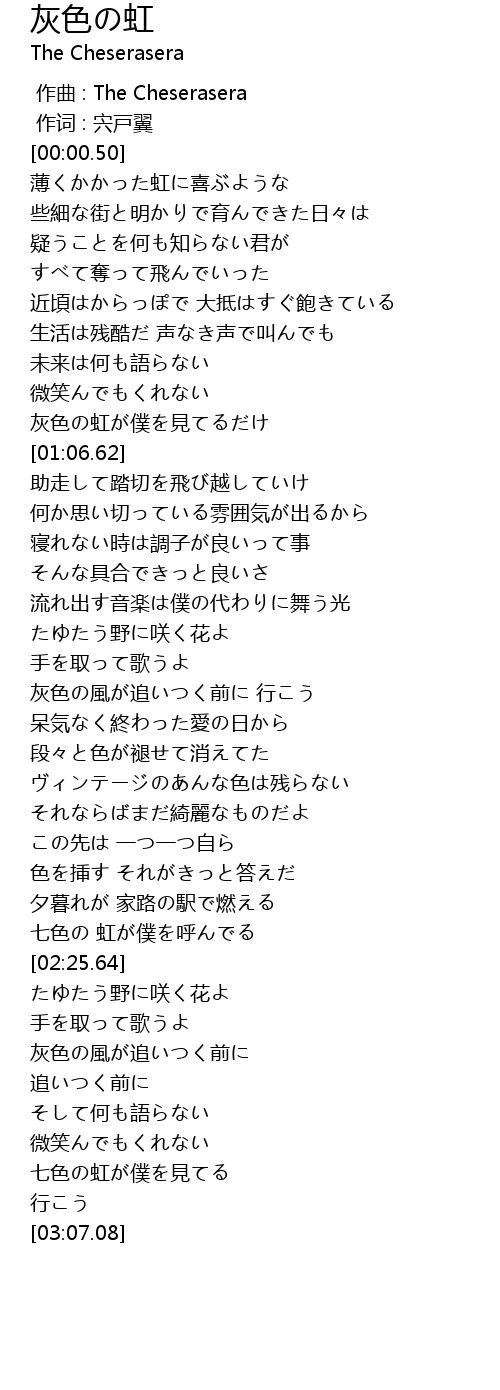 灰色の虹
The Cheserasera

作曲 : The Cheserasera
作词 : 宍戸翼
[00:00.50]
薄くかかった虹に喜ぶような
些細な街と明かりで育んできた日々は
疑うことを何も知らない君が
すべて奪って飛んでいった
近頃はからっぽで 大抵はすぐ飽きている
生活は残酷だ 声なき声で叫んでも
未来は何も語らない
微笑んでもくれない
灰色の虹が僕を見てるだけ
[01:06.62]
助走して踏切を飛び越していけ
何か思い切っている雰囲気が出るから
寝れない時は調子が良いって事
そんな具合できっと良いさ
流れ出す音楽は僕の代わりに舞う光
たゆたう野に咲く花よ
手を取って歌うよ
灰色の風が追いつく前に 行こう
呆気なく終わった愛の日から
段々と色が褪せて消えてた
ヴィンテージのあんな色は残らない
それならばまだ綺麗なものだよ
この先は 一つ一つ自ら
色を挿す それがきっと答えだ
夕暮れが 家路の駅で燃える
七色の 虹が僕を呼んでる
[02:25.64]
たゆたう野に咲く花よ
手を取って歌うよ
灰色の風が追いつく前に
追いつく前に
そして何も語らない
微笑んでもくれない
七色の虹が僕を見てる
行こう
[03:07.08]